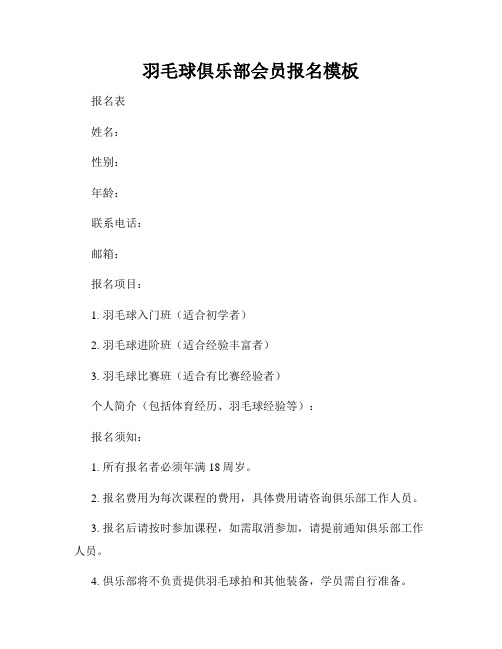 羽毛球俱乐部会员报名模板

报名表

姓名：

性别：

年龄：

联系电话：

邮箱：

报名项目：

1. 羽毛球入门班（适合初学者）

2. 羽毛球进阶班（适合经验丰富者）

3. 羽毛球比赛班（适合有比赛经验者）

个人简介（包括体育经历、羽毛球经验等）：

报名须知：

1. 所有报名者必须年满 18 周岁。

2. 报名费用为每次课程的费用，具体费用请咨询俱乐部工作人员。

3. 报名后请按时参加课程，如需取消参加，请提前通知俱乐部工作人员。

4. 俱乐部将不负责提供羽毛球拍和其他装备，学员需自行准备。